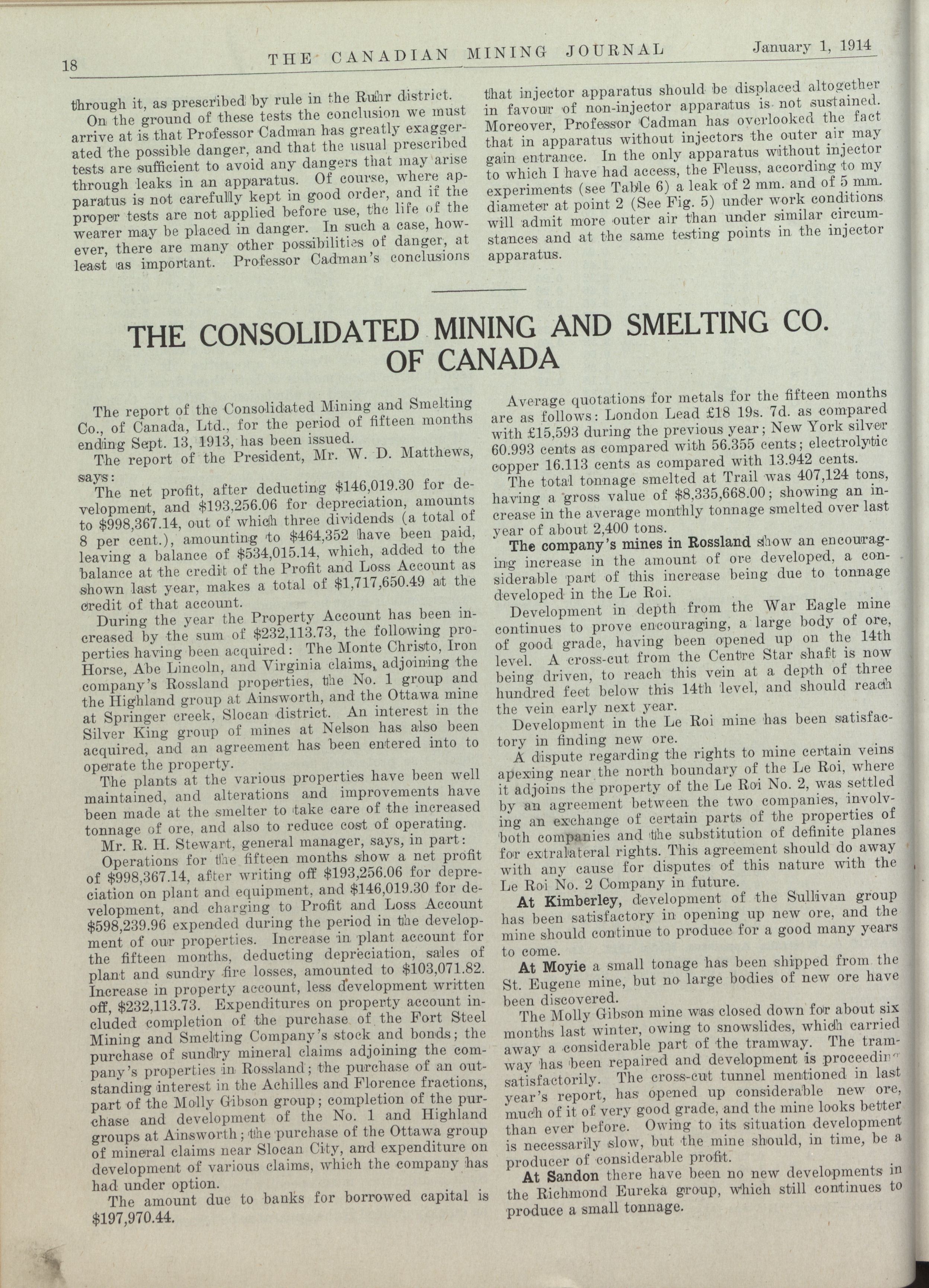 18 THE CANADIAN MINING JOURNAL January 1, 1914

through it, as prescribed by rule in the Ruhr district.

On the ground of these tests the conclusion we must arrive at is that Professor Cadman has greatly exaggerated the possible danger, and that the usual prescribed tests are sufficient to avoid any dangers that may arise through leaks in an apparatus. Of course, where apparatus is not carefully kept in good order, and if the proper tests are not applied before use, the life of the wearer may be placed in danger. In such a case, however, there are many other possibilities of danger, at least as important. Professor Cadman's conclusions that injector apparatus should be displaced altogether in favour of non-injector apparatus is not sustained. Moreover, Professor Cadman has overlooked the fact that in apparatus without injectors the outer air may gain entrance. In the only apparatus without injector to which I have had access, the Fleuss, according to my experiments (see Table 6) a leak of 2 mm. and of 5 mm. diameter at point 2 (See Fig. 5) under work conditions will admit more outer air than under similar circumstances and at the same testing points in the injector apparatus.

THE CONSOLIDATED MINING AND SMELTING CO. OF CANADA

The report of the Consolidated Mining and Smelting Co., of Canada, Ltd., for the period of fifteen months ending Sept. 13, 1913, has been issued.

The report of the President, Mr. W. D. Matthews, says:

The net profit, after deducting $146,019.30 for development, and $193,256.06 for depreciation, amounts to $998,367.14, out of which three dividends (a total of 8 per cent.), amounting to $464,352 have been paid, leaving a balance of $534,015.14, which, added to the balance at the credit of the Profit and Loss Account as shown last year, makes a total of $1,717,650.49 at the credit of that account.

During the year the Property Account has been increased by the sum of $232,113.73, the following properties having been acquired: The Monte Christo, Iron Horse, Abe Lincoln, and Virginia claims, adjoining the company's Rossland properties, the No. 1 group and the Highland group at Ainsworth, and the Ottawa mine at Springer creek, Slocan district. An interest in the Silver King group of mines at Nelson has also been acquired, and an agreement has been entered into to operate the property.

The plants at the various properties have been well maintained, and alterations and improvements have been made at the smelter to take care of the increased tonnage of ore, and also to reduce cost of operating.

Mr. R. H. Stewart, general manager, says, in part:

Operations for the fifteen months show a net profit of $998,367.14, after writing off $193,256.06 for depreciation on plant and equipment, and $146,019.30 for development, and charging to Profit and Loss Account $598,239.96 expended during the period in the development of our properties. Increase in plant account for the fifteen months, deducting depreciation, sales of plant and sundry fire losses, amounted to $103,071.82. Increase in property account, less development written off, $232,113.73. Expenditures on property account included completion of the purchase of the Fort Steel Mining and Smelting Company's stock and bonds; the purchase of sundry mineral claims adjoining the company's properties in Rossland; the purchase of an outstanding interest in the Achilles and Florence fractions, part of the Molly Gibson group; completion of the purchase and development of the No. 1 and Highland groups at Ainsworth; the purchase of the Ottawa group of mineral claims near Slocan City, and expenditure on development of various claims, which the company has had under option.

The amount due to banks for borrowed capital is $197,970.44.

Average quotations for metals for the fifteen months are as follows: London Lead £18 19s. 7d. as compared with £15,593 during the previous year; New York silver 60.993 cents as compared with 56.355 cents; electrolytic copper 16.113 cents as compared with 13.942 cents.

The total tonnage smelted at Trail was 407,124 tons, having a gross value of $8,335,668.00; showing an increase in the average monthly tonnage smelted over last year of about 2,400 tons.

The company's mines in Rossland show an encouraging increase in the amount of ore developed, a considerable part of this increase being due to tonnage developed in the Le Roi.

Development in depth from the War Eagle mine continues to prove encouraging, a large body of ore, of good grade, having been opened up on the 14th level. A cross-cut from the Centre Star shaft is now being driven, to reach this vein at a depth of three hundred feet below this 14th level, and should reach the vein early next year.

Development in the Le Roi mine has been satisfactory in finding new ore.

A dispute regarding the rights to mine certain veins apexing near the north boundary of the Le Roi, where it adjoins the property of the Le Roi No. 2, was settled by an agreement between the two companies, involving an exchange of certain parts of the properties of both companies and the substitution of definite planes for extralateral rights. This agreement should do away with any cause for disputes of this nature with the Le Roi No. 2 Company in future.

At Kimberley, development of the Sullivan group has been satisfactory in opening up new ore, and the mine should continue to produce for a good many years to come.

At Moyie a small tonage has been shipped from the St. Eugene mine, but no large bodies of new ore have been discovered.

The Molly Gibson mine was closed down for about six months last winter, owing to snowslides, which carried away a considerable part of the tramway. The tramway has been repaired and development is proceeding satisfactorily. The cross-cut tunnel mentioned in last year's report, has opened up considerable new ore, much of it of very good grade, and the mine looks better than ever before. Owing to its situation development is necessarily slow, but the mine should, in time, be a producer of considerable profit.

At Sandon there have been no new developments in the Richmond Eureka group, which still continues to produce a small tonnage.